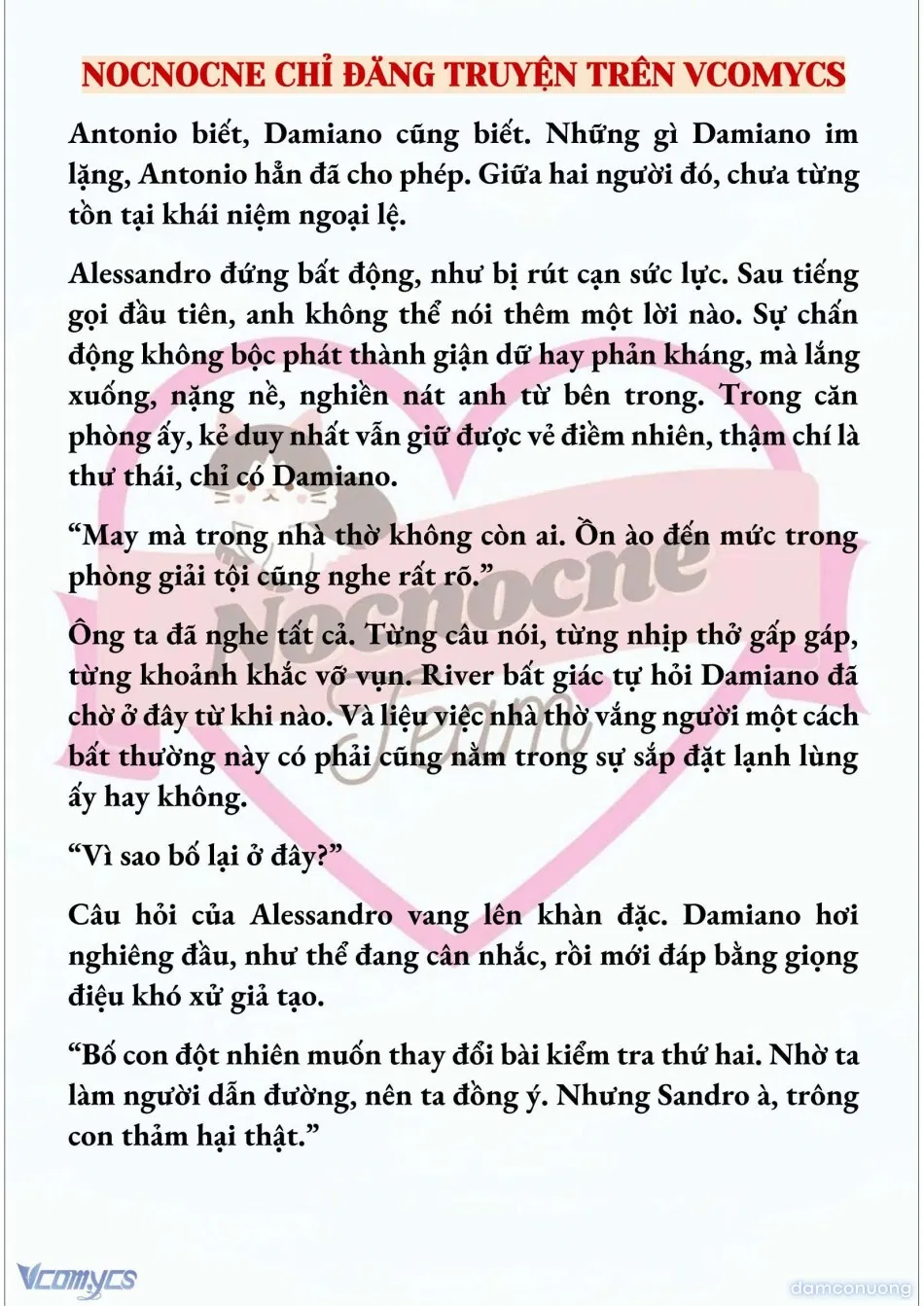 NOCNOCNE CHỈ ĐĂNG TRUYỆN TRÊN VCOMYCS

Antonio biết, Damiano cũng biết. Những gì Damiano im lặng, Antonio hẳn đã cho phép. Giữa hai người đó, chưa từng tồn tại khái niệm ngoại lệ.

Alessandro đứng bất động, như bị rút cạn sức lực. Sau tiếng gọi đầu tiên, anh không thể nói thêm một lời nào. Sự chấn động không bộc phát thành giận dữ hay phản kháng, mà lắng xuống, nặng nề, nghiền nát anh từ bên trong. Trong căn phòng ấy, kẻ duy nhất vẫn giữ được vẻ điềm nhiên, thậm chí là thư thái, chỉ có Damiano.

“May mà trong nhà thờ không còn ai. Ồn ào đến mức trong phòng giải tội cũng nghe rất rõ.”

Ông ta đã nghe tất cả. Từng câu nói, từng nhịp thở gấp gáp, từng khoảnh khắc vỡ vụn. River bất giác tự hỏi Damiano đã chờ ở đây từ khi nào. Và liệu việc nhà thờ vắng người một cách bất thường này có phải cũng nằm trong sự sắp đặt lạnh lùng ấy hay không.

“Vì sao bố lại ở đây?”

Câu hỏi của Alessandro vang lên khàn đặc. Damiano hơi nghiêng đầu, như thể đang cân nhắc, rồi mới đáp bằng giọng điệu khó xử giả tạo.

“Bố con đột nhiên muốn thay đổi bài kiểm tra thứ hai. Nhờ ta làm người dẫn đường, nên ta đồng ý. Nhưng Sandro à, trông con thảm hại thật.”

Nocnocne Team

Vcomycs

damconuong